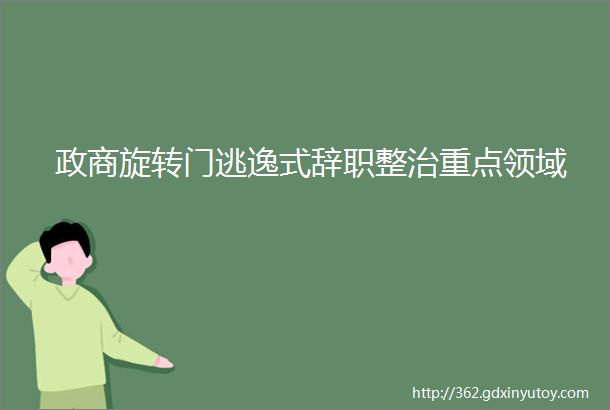 政商旋转门逃逸式辞职整治重点领域

http://362.gdxinyutoy.com